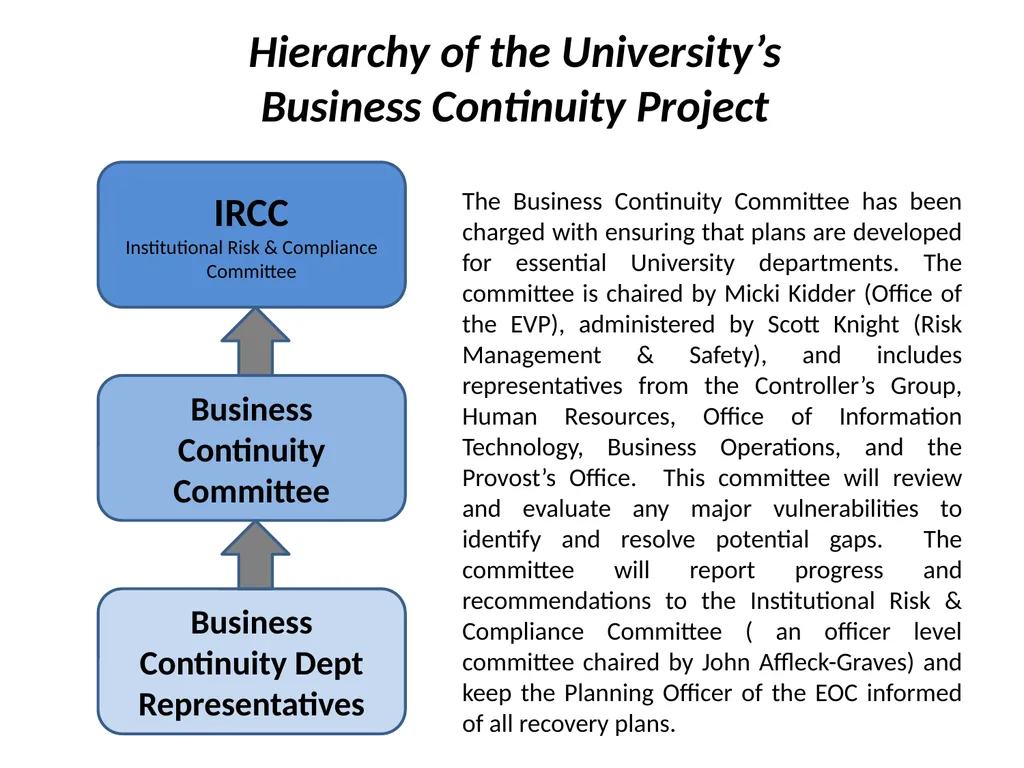 Hierarchy of the University's Business Continuity Project

IRCC
Institutional Risk & Compliance Committee

Business Continuity Committee

Business Continuity Dept Representatives

The Business Continuity Committee has been charged with ensuring that plans are developed for essential University departments. The committee is chaired by Micki Kidder (Office of the EVP), administered by Scott Knight (Risk Management & Safety), and includes representatives from the Controller's Group, Human Resources, Office of Information Technology, Business Operations, and the Provost's Office. This committee will review and evaluate any major vulnerabilities to identify and resolve potential gaps. The committee will report progress and recommendations to the Institutional Risk & Compliance Committee ( an officer level committee chaired by John Affleck-Graves) and keep the Planning Officer of the EOC informed of all recovery plans.